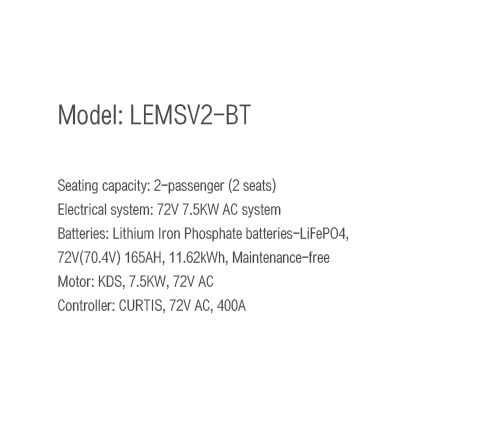 Model: LEMSV2-BT

Seating capacity: 2-passenger (2 seats)
Electrical system: 72V 7.5KW AC system
Batteries: Lithium Iron Phosphate batteries-LiFePO4, 72V(70.4V) 165AH, 11.62kWh, Maintenance-free
Motor: KDS, 7.5KW, 72V AC
Controller: CURTIS, 72V AC, 400A